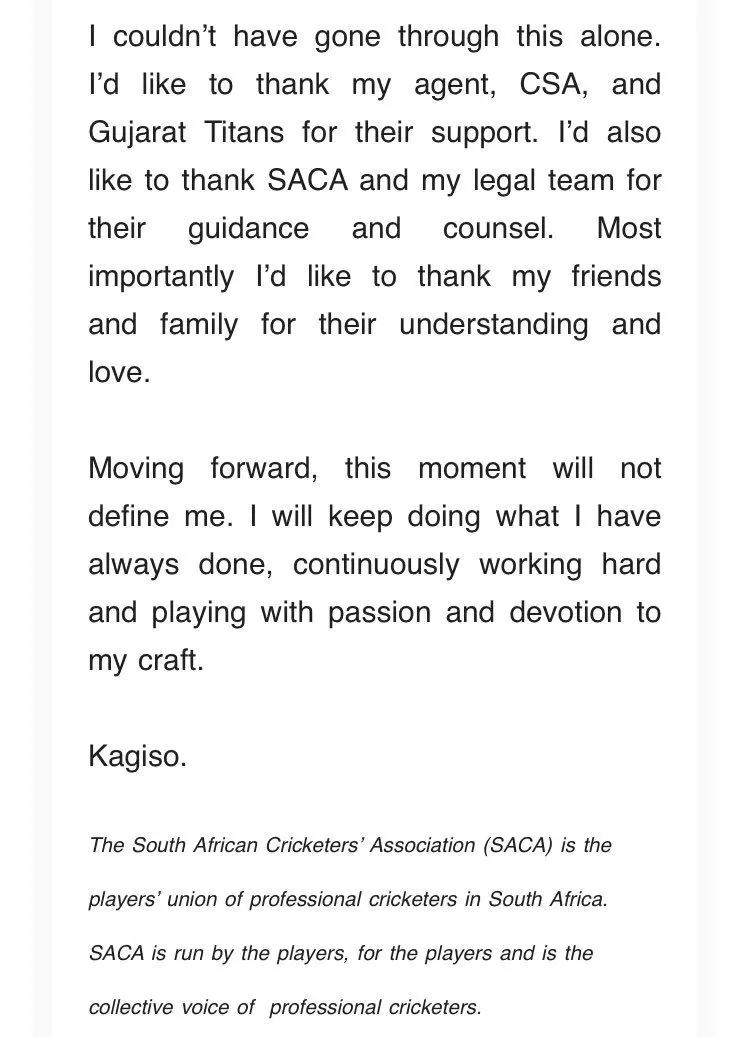 I couldn’t have gone through this alone. I’d like to thank my agent, CSA, and Gujarat Titans for their support. I’d also like to thank SACA and my legal team for their guidance and counsel. Most importantly I’d like to thank my friends and family for their understanding and love.

Moving forward, this moment will not define me. I will keep doing what I have always done, continuously working hard and playing with passion and devotion to my craft.

Kagiso.

The South African Cricketers’ Association (SACA) is the players’ union of professional cricketers in South Africa. SACA is run by the players, for the players and is the collective voice of  professional cricketers.